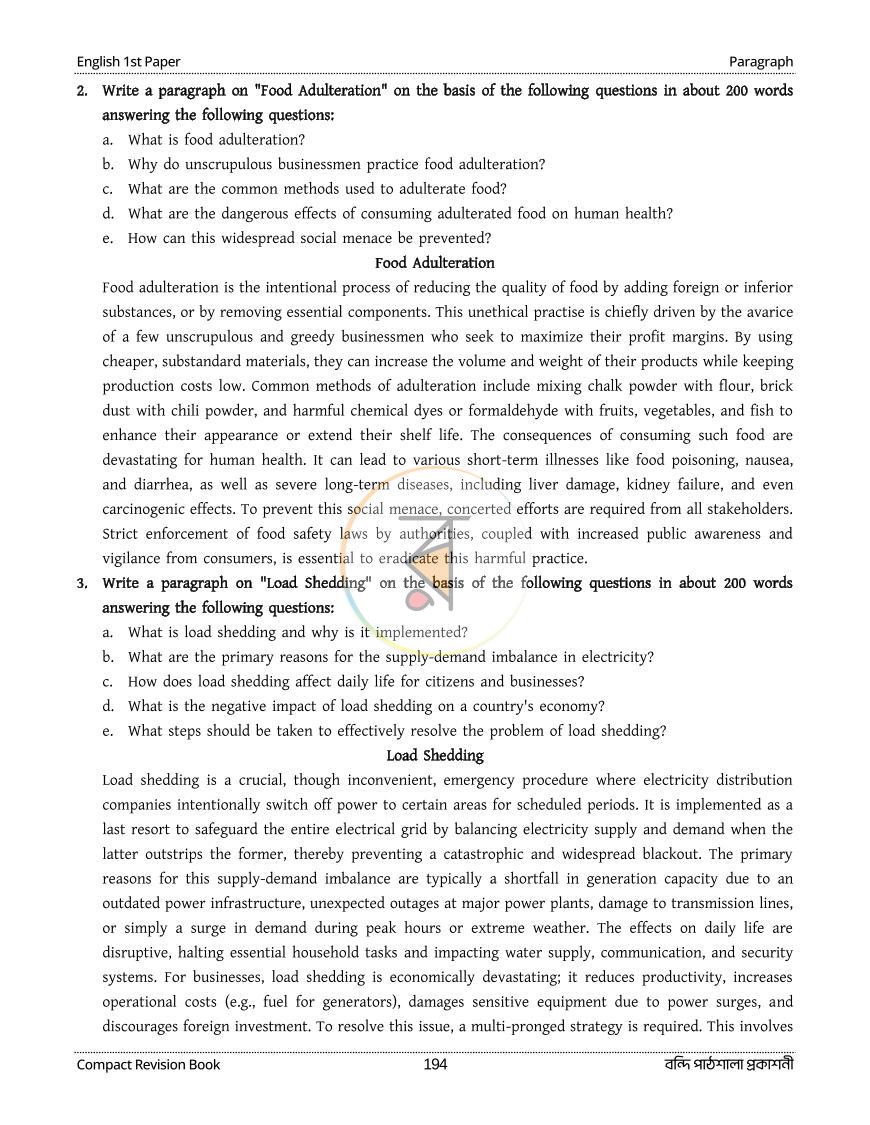 English 1st Paper
Paragraph

2. Write a paragraph on "Food Adulteration" on the basis of the following questions in about 200 words answering the following questions:
a. What is food adulteration?
b. Why do unscrupulous businessmen practice food adulteration?
c. What are the common methods used to adulterate food?
d. What are the dangerous effects of consuming adulterated food on human health?
e. How can this widespread social menace be prevented?

Food Adulteration

Food adulteration is the intentional process of reducing the quality of food by adding foreign or inferior substances, or by removing essential components. This unethical practise is chiefly driven by the avarice of a few unscrupulous and greedy businessmen who seek to maximize their profit margins. By using cheaper, substandard materials, they can increase the volume and weight of their products while keeping production costs low. Common methods of adulteration include mixing chalk powder with flour, brick dust with chili powder, and harmful chemical dyes or formaldehyde with fruits, vegetables, and fish to enhance their appearance or extend their shelf life. The consequences of consuming such food are devastating for human health. It can lead to various short-term illnesses like food poisoning, nausea, and diarrhea, as well as severe long-term diseases, including liver damage, kidney failure, and even carcinogenic effects. To prevent this social menace, concerted efforts are required from all stakeholders. Strict enforcement of food safety laws by authorities, coupled with increased public awareness and vigilance from consumers, is essential to eradicate this harmful practice.

3. Write a paragraph on "Load Shedding" on the basis of the following questions in about 200 words answering the following questions:
a. What is load shedding and why is it implemented?
b. What are the primary reasons for the supply-demand imbalance in electricity?
c. How does load shedding affect daily life for citizens and businesses?
d. What is the negative impact of load shedding on a country's economy?
e. What steps should be taken to effectively resolve the problem of load shedding?

Load Shedding

Load shedding is a crucial, though inconvenient, emergency procedure where electricity distribution companies intentionally switch off power to certain areas for scheduled periods. It is implemented as a last resort to safeguard the entire electrical grid by balancing electricity supply and demand when the latter outstrips the former, thereby preventing a catastrophic and widespread blackout. The primary reasons for this supply-demand imbalance are typically a shortfall in generation capacity due to an outdated power infrastructure, unexpected outages at major power plants, damage to transmission lines, or simply a surge in demand during peak hours or extreme weather. The effects on daily life are disruptive, halting essential household tasks and impacting water supply, communication, and security systems. For businesses, load shedding is economically devastating; it reduces productivity, increases operational costs (e.g., fuel for generators), damages sensitive equipment due to power surges, and discourages foreign investment. To resolve this issue, a multi-pronged strategy is required. This involves

Compact Revision Book
194
বন্দি পাঠশালা প্রকাশনী